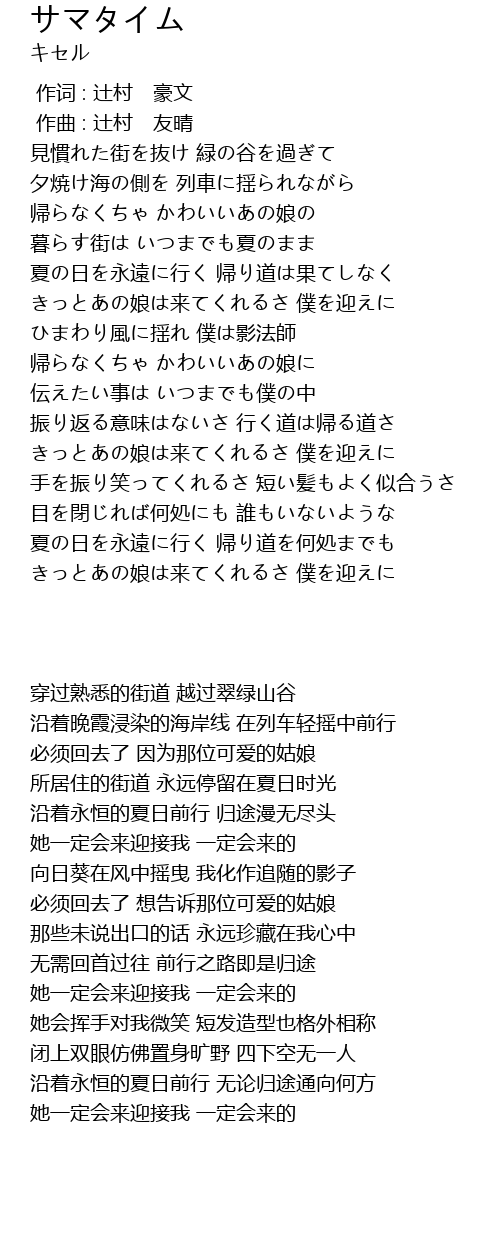 サマタイム
キセル

作词 : 辻村　豪文
作曲 : 辻村　友晴
見慣れた街を抜け 緑の谷を過ぎて
夕焼け海の側を 列車に揺られながら
帰らなくちゃ かわいいあの娘の
暮らす街は いつまでも夏のまま
夏の日を永遠に行く 帰り道は果てしなく
きっとあの娘は来てくれるさ 僕を迎えに
ひまわり風に揺れ 僕は影法師
帰らなくちゃ かわいいあの娘に
伝えたい事は いつまでも僕の中
振り返る意味はないさ 行く道は帰る道さ
きっとあの娘は来てくれるさ 僕を迎えに
手を振り笑ってくれるさ 短い髪もよく似合うさ
目を閉じれば何処にも 誰もいないような
夏の日を永遠に行く 帰り道を何処までも
きっとあの娘は来てくれるさ 僕を迎えに

穿过熟悉的街道 越过翠绿山谷
沿着晚霞浸染的海岸线 在列车轻摇中前行
必须回去了 因为那位可爱的姑娘
所居住的街道 永远停留在夏日时光
沿着永恒的夏日前行 归途漫无尽头
她一定会来迎接我 一定会来的
向日葵在风中摇曳 我化作追随的影子
必须回去了 想告诉那位可爱的姑娘
那些未说出口的话 永远珍藏在我心中
无需回首过往 前行之路即是归途
她一定会来迎接我 一定会来的
她会挥手对我微笑 短发造型也格外相称
闭上双眼仿佛置身旷野 四下空无一人
沿着永恒的夏日前行 无论归途通向何方
她一定会来迎接我 一定会来的